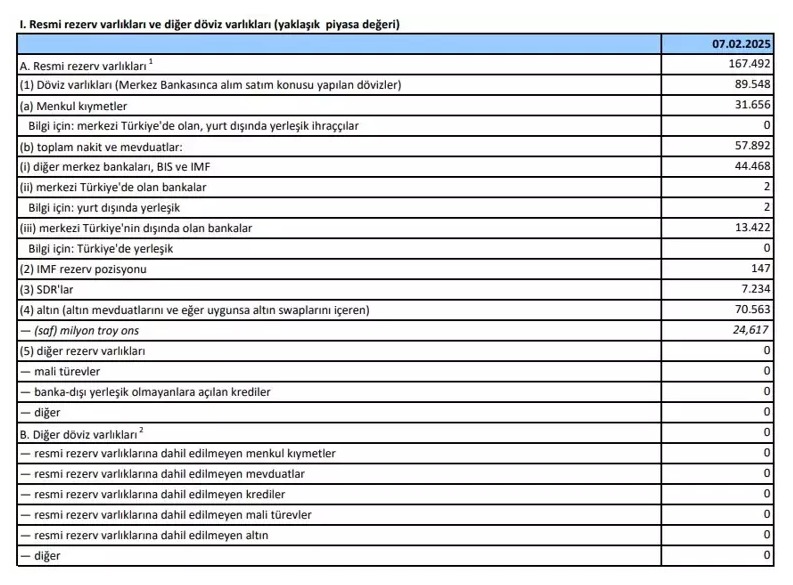 I. Resmi rezerv varlıkları ve diğer döviz varlıkları (yaklaşık piyasa değeri)

| | 07.02.2025 |
|---|---|
| A. Resmi rezerv varlıkları $^1$ | 167.492 |
| (1) Döviz varlıkları (Merkez Bankasınca alım satım konusu yapılan dövizler) | 89.548 |
| (a) Menkul kıymetler | 31.656 |
| Bilgi için: merkezi Türkiye'de olan, yurt dışında yerleşik ihraççılar | 0 |
| (b) toplam nakit ve mevduatlar: | 57.892 |
| (i) diğer merkez bankaları, BIS ve IMF | 44.468 |
| (ii) merkezi Türkiye'de olan bankalar | 2 |
| Bilgi için: yurt dışında yerleşik | 2 |
| (iii) merkezi Türkiye'nin dışında olan bankalar | 13.422 |
| Bilgi için: Türkiye'de yerleşik | 0 |
| (2) IMF rezerv pozisyonu | 147 |
| (3) SDR'lar | 7.234 |
| (4) altın (altın mevduatlarını ve eğer uygunsa altın swaplarını içeren) | 70.563 |
| — (saf) milyon troy ons | 24,617 |
| (5) diğer rezerv varlıkları | 0 |
| — mali türevler | 0 |
| — banka-dışı yerleşik olmayanlara açılan krediler | 0 |
| — diğer | 0 |
| B. Diğer döviz varlıkları $^2$ | 0 |
| — resmi rezerv varlıklarına dahil edilmeyen menkul kıymetler | 0 |
| — resmi rezerv varlıklarına dahil edilmeyen mevduatlar | 0 |
| — resmi rezerv varlıklarına dahil edilmeyen krediler | 0 |
| — resmi rezerv varlıklarına dahil edilmeyen mali türevler | 0 |
| — resmi rezerv varlıklarına dahil edilmeyen altın | 0 |
| — diğer | 0 |